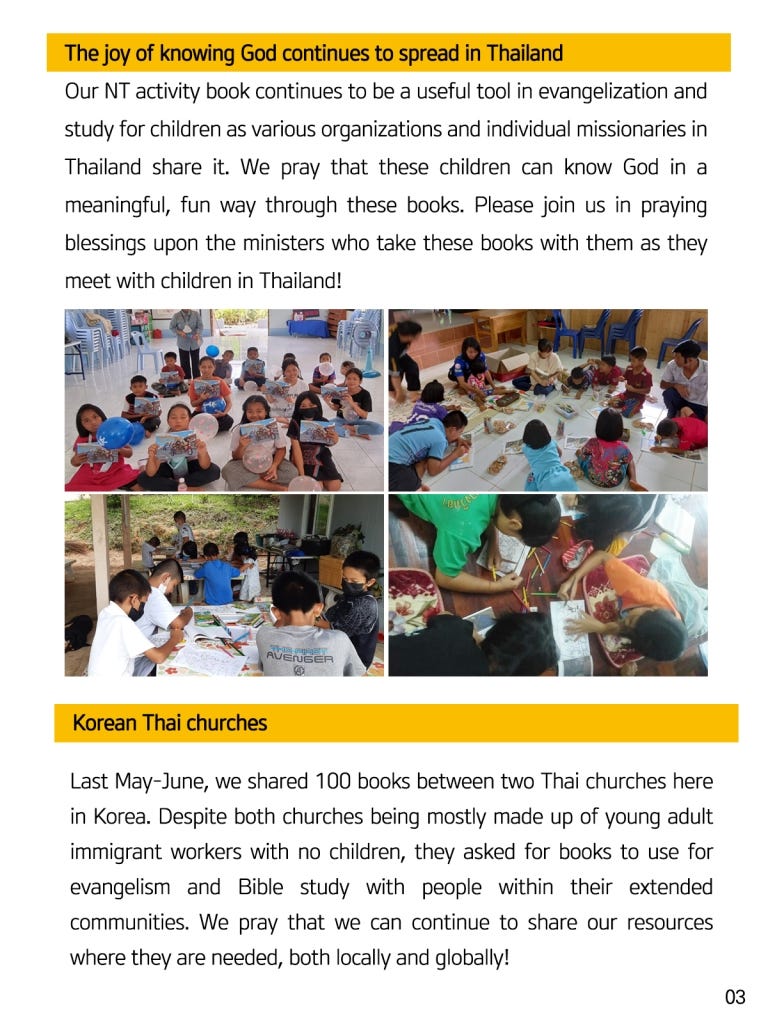 The joy of knowing God continues to spread in Thailand

Our NT activity book continues to be a useful tool in evangelization and study for children as various organizations and individual missionaries in Thailand share it. We pray that these children can know God in a meaningful, fun way through these books. Please join us in praying blessings upon the ministers who take these books with them as they meet with children in Thailand!

THE FIRST AVENGER

Korean Thai churches

Last May-June, we shared 100 books between two Thai churches here in Korea. Despite both churches being mostly made up of young adult immigrant workers with no children, they asked for books to use for evangelism and Bible study with people within their extended communities. We pray that we can continue to share our resources where they are needed, both locally and globally!

03